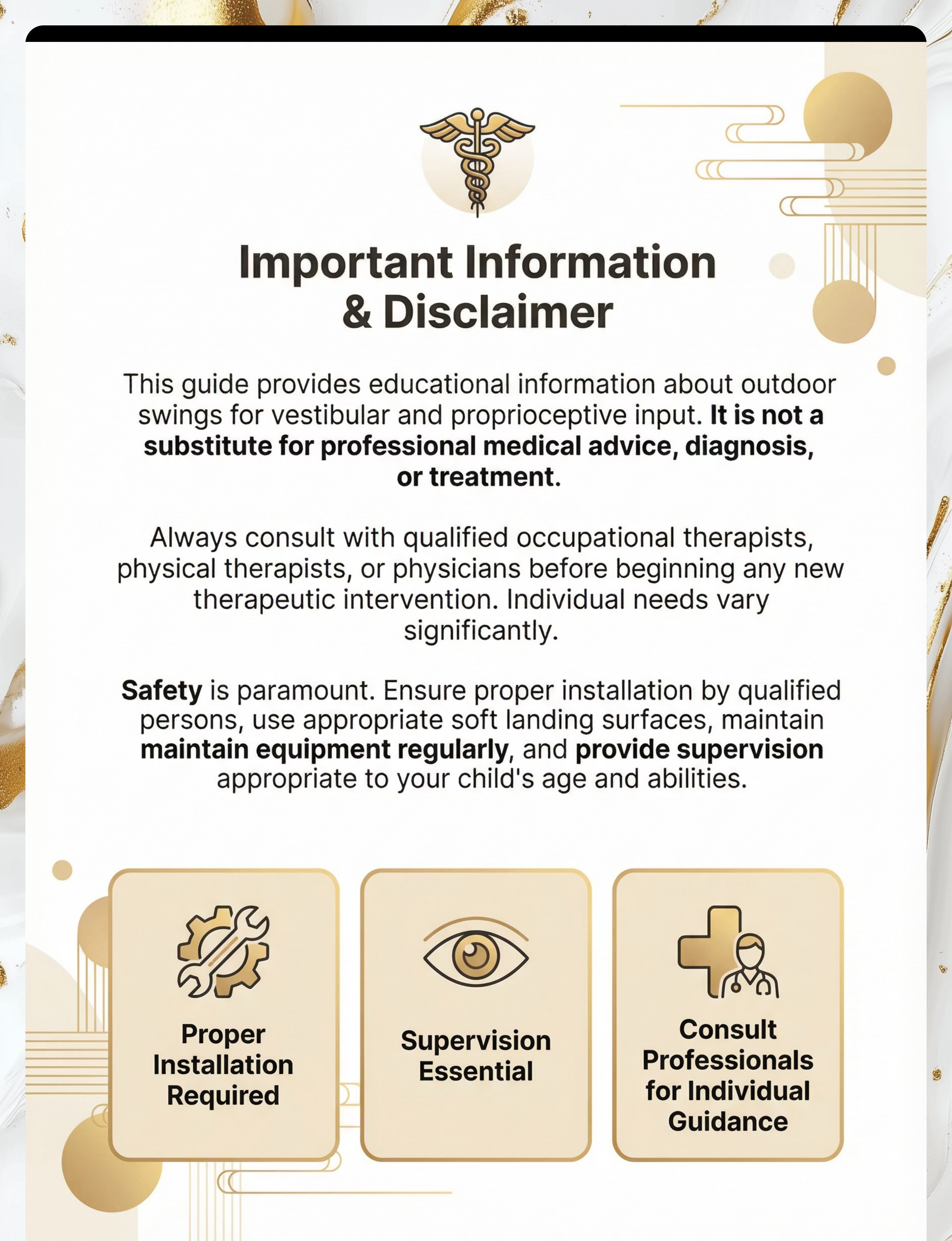 Important Information & Disclaimer

This guide provides educational information about outdoor swings for vestibular and proprioceptive input. It is not a substitute for professional medical advice, diagnosis, or treatment.

Always consult with qualified occupational therapists, physical therapists, or physicians before beginning any new therapeutic intervention. Individual needs vary significantly.

Safety is paramount. Ensure proper installation by qualified persons, use appropriate soft landing surfaces, maintain maintain equipment regularly, and provide supervision appropriate to your child's age and abilities.

Proper Installation Required

Supervision Essential

Consult Professionals for Individual Guidance